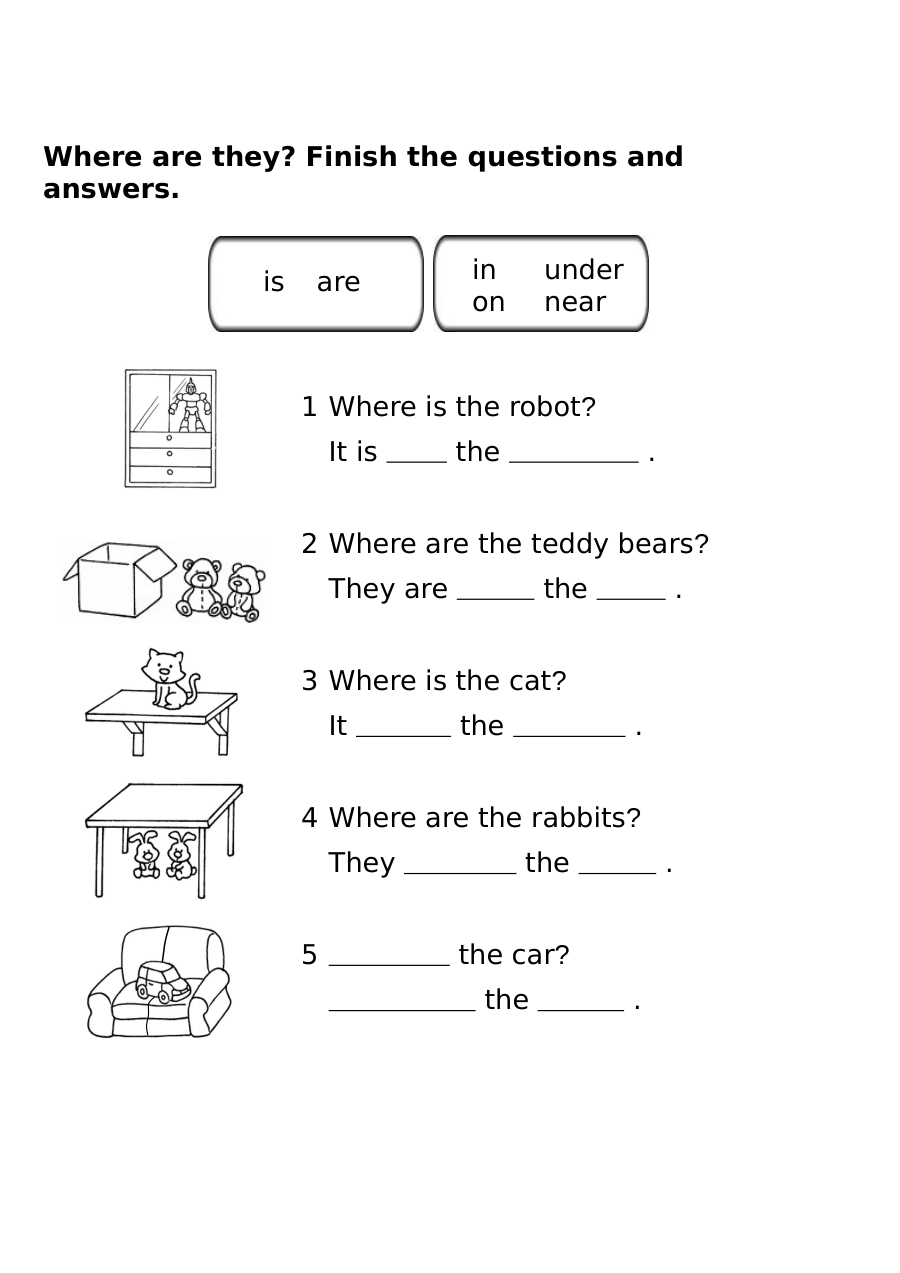 Where are they? Finish the questions and answers.

is are

in under
on near

1 Where is the robot?
It is ____ the ____ .

2 Where are the teddy bears?
They are ____ the ____ .

3 Where is the cat?
It ____ the ____ .

4 Where are the rabbits?
They ____ the ____ .

5 ____ the car?
____ the ____ .